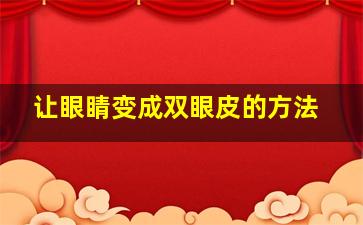 让眼睛变成双眼皮的方法